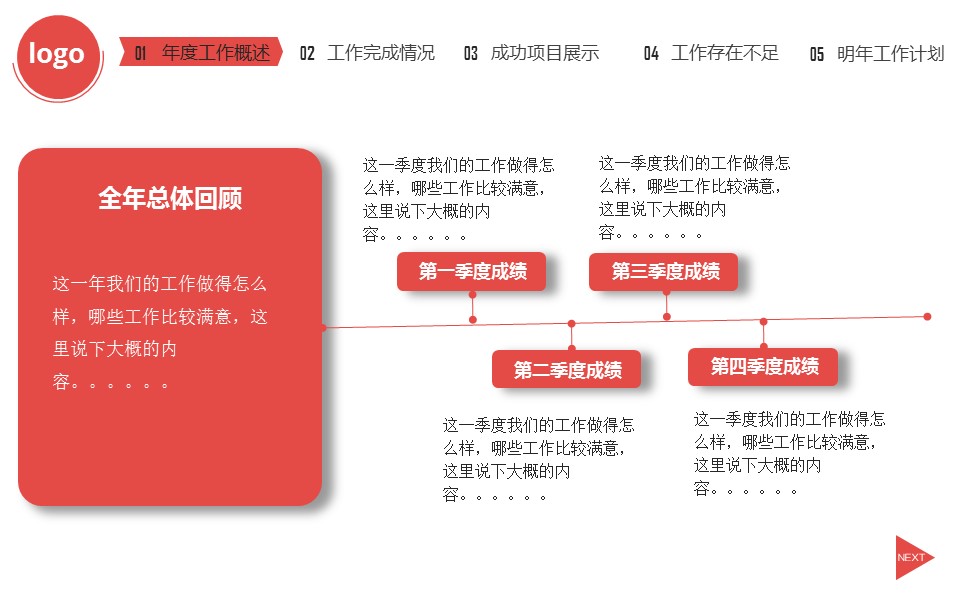 logo

01 年度工作概述 02 工作完成情况 03 成功项目展示 04 工作存在不足 05 明年工作计划

全年总体回顾

这一年我们的工作做得怎么样，哪些工作比较满意，这里说下大概的内容。。。。。。

这一季度我们的工作做得怎么样，哪些工作比较满意，这里说下大概的内容。。。。。。

第一季度成绩

这一季度我们的工作做得怎么样，哪些工作比较满意，这里说下大概的内容。。。。。。

第三季度成绩

第二季度成绩

这一季度我们的工作做得怎么样，哪些工作比较满意，这里说下大概的内容。。。。。。

第四季度成绩

这一季度我们的工作做得怎么样，哪些工作比较满意，这里说下大概的内容。。。。。。

NEXT